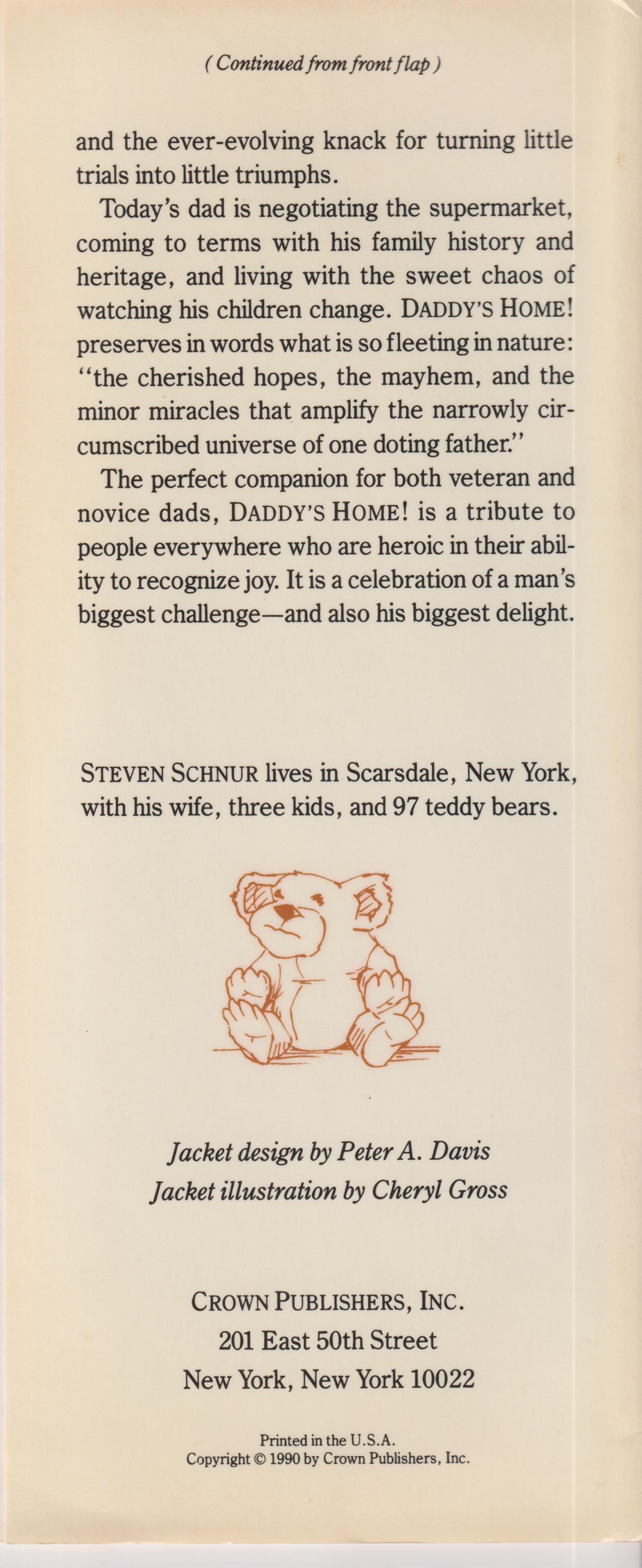 ( Continued from front flap )

and the ever-evolving knack for turning little trials into little triumphs.

Today's dad is negotiating the supermarket, coming to terms with his family history and heritage, and living with the sweet chaos of watching his children change. DADDY'S HOME! preserves in words what is so fleeting in nature: "the cherished hopes, the mayhem, and the minor miracles that amplify the narrowly circumscribed universe of one doting father."

The perfect companion for both veteran and novice dads, DADDY'S HOME! is a tribute to people everywhere who are heroic in their ability to recognize joy. It is a celebration of a man's biggest challenge—and also his biggest delight.

STEVEN SCHNUR lives in Scarsdale, New York, with his wife, three kids, and 97 teddy bears.

Jacket design by Peter A. Davis
Jacket illustration by Cheryl Gross

CROWN PUBLISHERS, INC.
201 East 50th Street
New York, New York 10022

Printed in the U.S.A.
Copyright © 1990 by Crown Publishers, Inc.